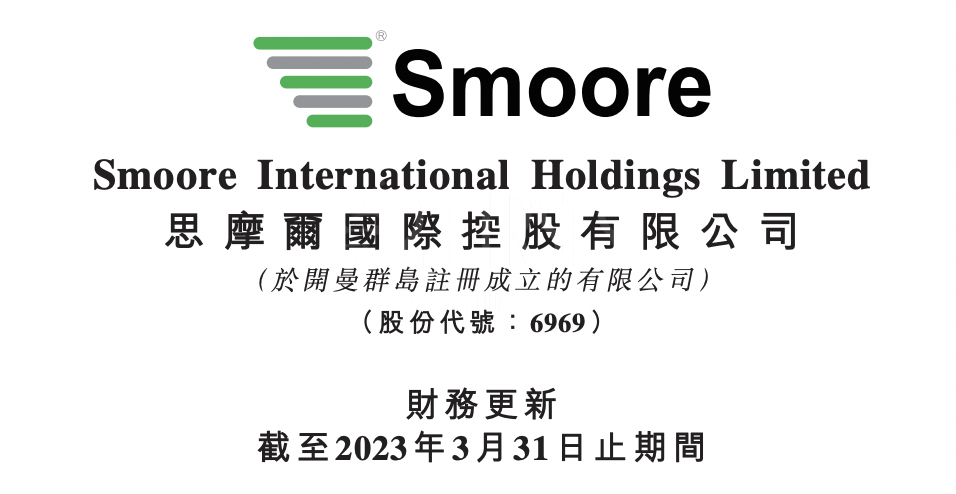 ®
Smoore

Smoore International Holdings Limited
思摩爾國際控股有限公司
(於開曼群島註冊成立的有限公司)
(股份代號:6969)

財務更新
截至2023年3月31日止期間